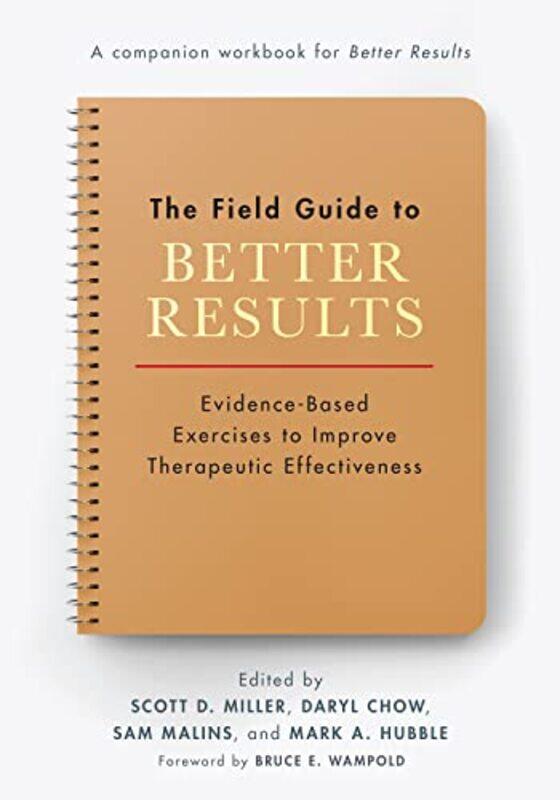 A companion workbook for Better Results

The Field Guide to
BETTER RESULTS

Evidence-Based Exercises to Improve Therapeutic Effectiveness

Edited by
SCOTT D. MILLER, DARYL CHOW, SAM MALINS, and MARK A. HUBBLE
Foreword by BRUCE E. WAMPOLD